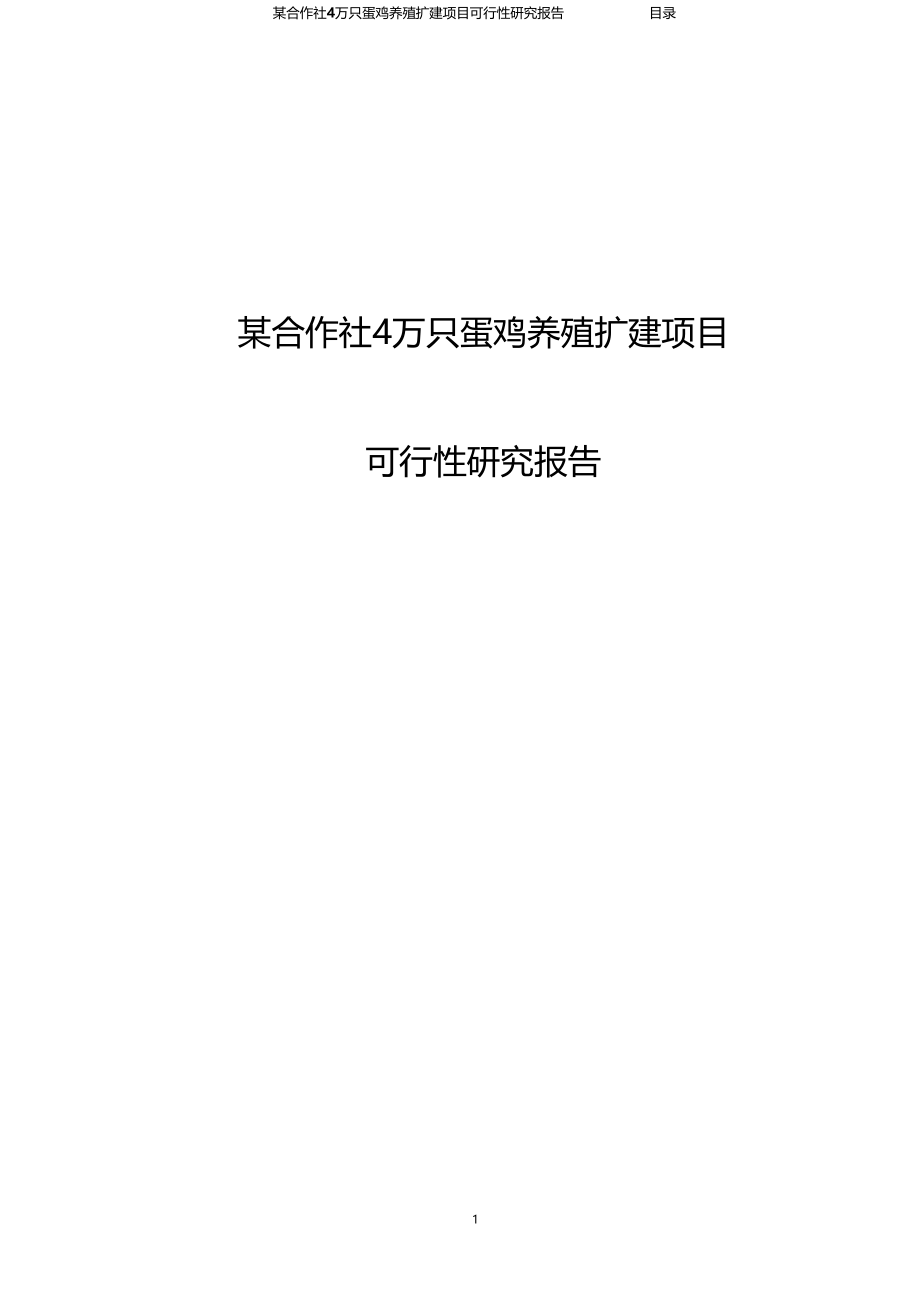 某合作社4万只蛋鸡养殖扩建项目可行性研究报告 目录

某合作社4万只蛋鸡养殖扩建项目

可行性研究报告

1